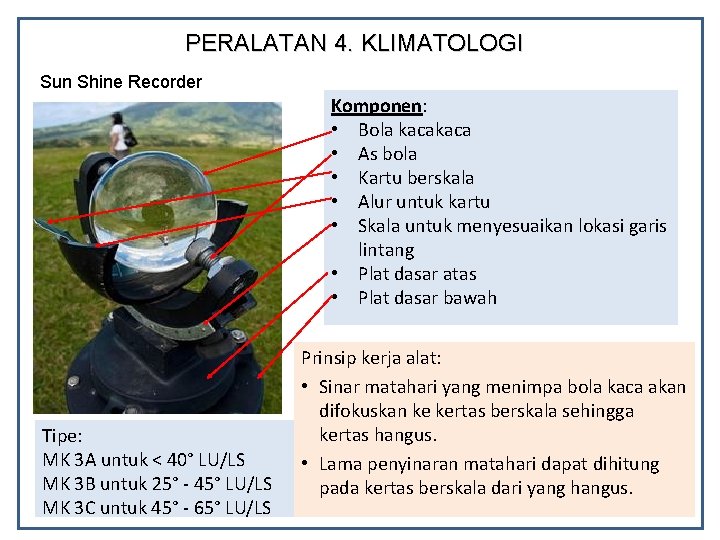 PERALATAN 4. KLIMATOLOGI

Sun Shine Recorder

Komponen:
• Bola kacakaca
• As bola
• Kartu berskala
• Alur untuk kartu
• Skala untuk menyesuaikan lokasi garis lintang
• Plat dasar atas
• Plat dasar bawah

Prinsip kerja alat:
• Sinar matahari yang menimpa bola kaca akan difokuskan ke kertas berskala sehingga kertas hangus.
• Lama penyinaran matahari dapat dihitung pada kertas berskala dari yang hangus.

Tipe:
MK 3A untuk < 40° LU/LS
MK 3B untuk 25° - 45° LU/LS
MK 3C untuk 45° - 65° LU/LS